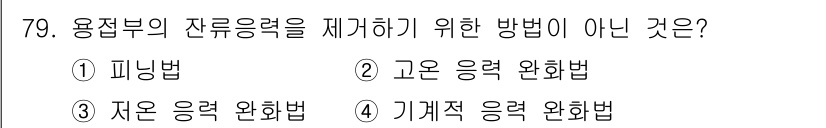 79. 용접부의 잔류응력을 제거하기 위한 방법이 아닌 것은?

① 피닝법
② 고온 응력 완화법
③ 저온 응력 완화법
④ 기계적 응력 완화법